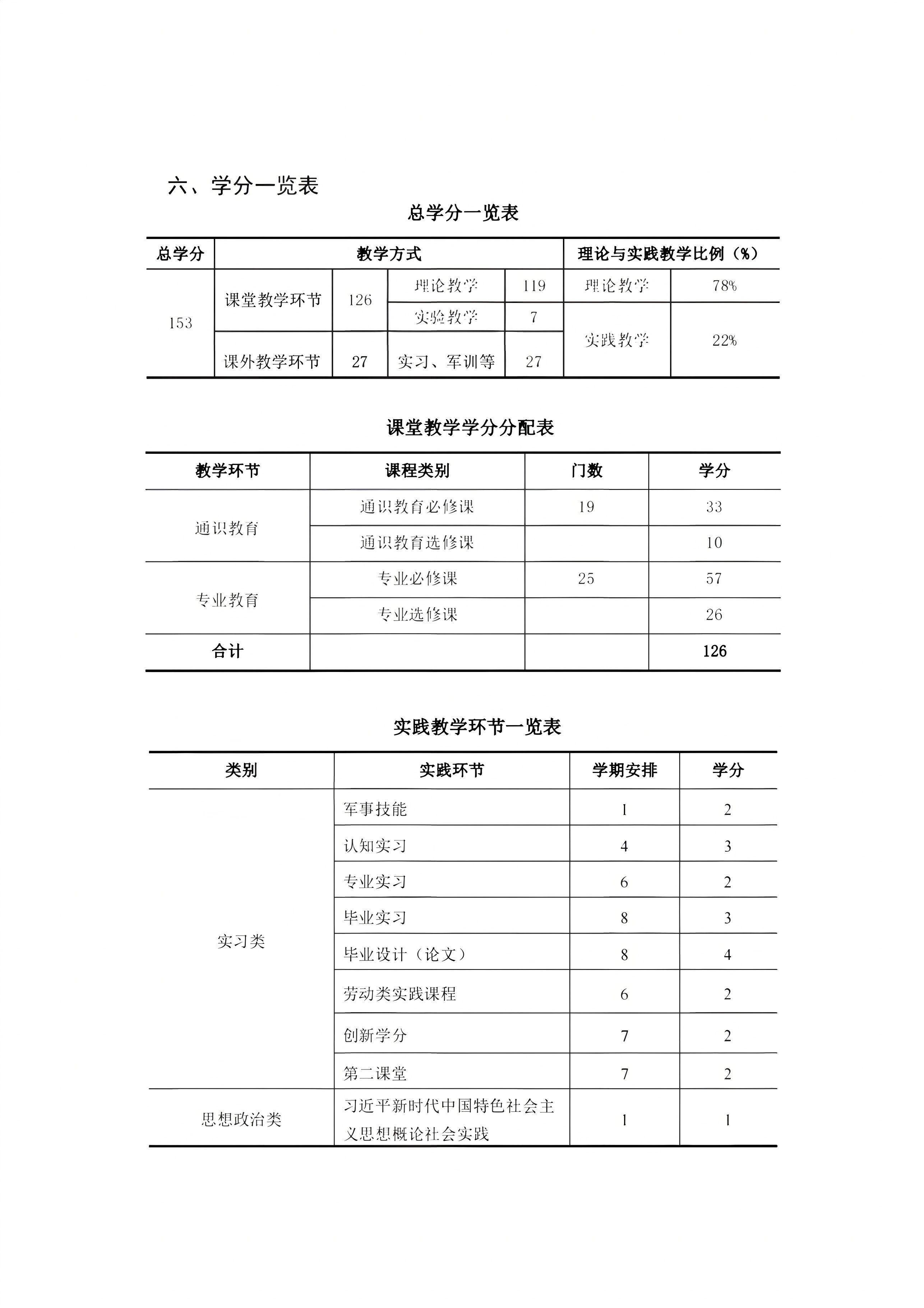 六、学分一览表

总学分一览表

| 总学分 | 教学方式 | | | | 理论与实践教学比例（%） | |
|---|---|---|---|---|---|---|
| 153 | 课堂教学环节 | 126 | 理论教学 | 119 | 理论教学 | 78% |
| | | | 实验教学 | 7 | 实践教学 | 22% |
| | 课外教学环节 | 27 | 实习、军训等 | 27 | | |

课堂教学学分分配表

| 教学环节 | 课程类别 | 门数 | 学分 |
|---|---|---|---|
| 通识教育 | 通识教育必修课 | 19 | 33 |
| | 通识教育选修课 | | 10 |
| 专业教育 | 专业必修课 | 25 | 57 |
| | 专业选修课 | | 26 |
| 合计 | | | 126 |

实践教学环节一览表

| 类别 | 实践环节 | 学期安排 | 学分 |
|---|---|---|---|
| 实习类 | 军事技能 | 1 | 2 |
| | 认知实习 | 4 | 3 |
| | 专业实习 | 6 | 2 |
| | 毕业实习 | 8 | 3 |
| | 毕业设计（论文） | 8 | 4 |
| | 劳动类实践课程 | 6 | 2 |
| | 创新学分 | 7 | 2 |
| | 第二课堂 | 7 | 2 |
| 思想政治类 | 习近平新时代中国特色社会主义思想概论社会实践 | 1 | 1 |